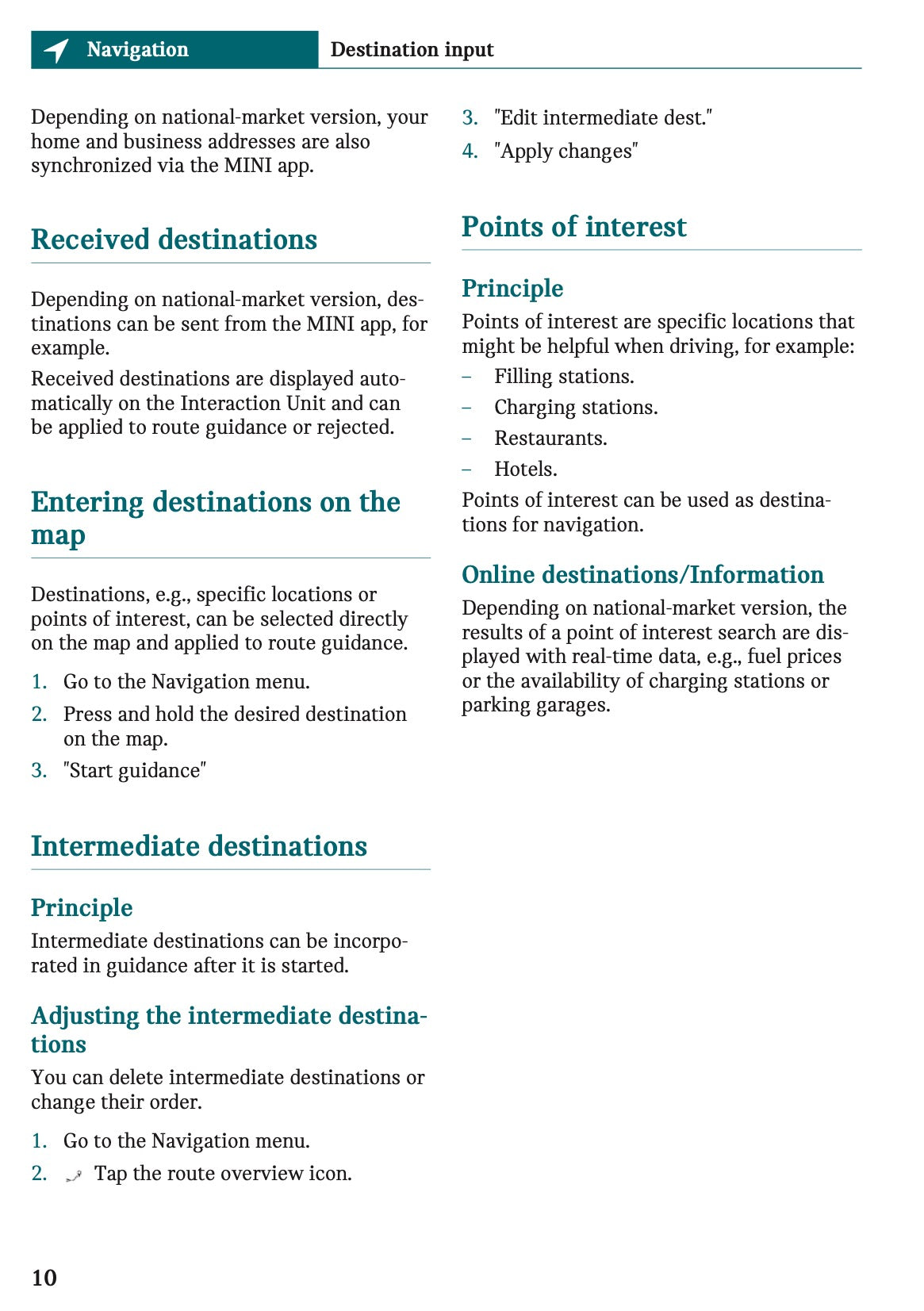 Navigation

Destination input

Depending on national-market version, your home and business addresses are also synchronized via the MINI app.

Received destinations

Depending on national-market version, destinations can be sent from the MINI app, for example.

Received destinations are displayed automatically on the Interaction Unit and can be applied to route guidance or rejected.

Entering destinations on the map

Destinations, e.g., specific locations or points of interest, can be selected directly on the map and applied to route guidance.

1. Go to the Navigation menu.
2. Press and hold the desired destination on the map.
3. "Start guidance"

Intermediate destinations

Principle

Intermediate destinations can be incorporated in guidance after it is started.

Adjusting the intermediate destinations

You can delete intermediate destinations or change their order.

1. Go to the Navigation menu.
2. Tap the route overview icon.
3. "Edit intermediate dest."
4. "Apply changes"

Points of interest

Principle

Points of interest are specific locations that might be helpful when driving, for example:

– Filling stations.
– Charging stations.
– Restaurants.
– Hotels.

Points of interest can be used as destinations for navigation.

Online destinations/Information

Depending on national-market version, the results of a point of interest search are displayed with real-time data, e.g., fuel prices or the availability of charging stations or parking garages.

10